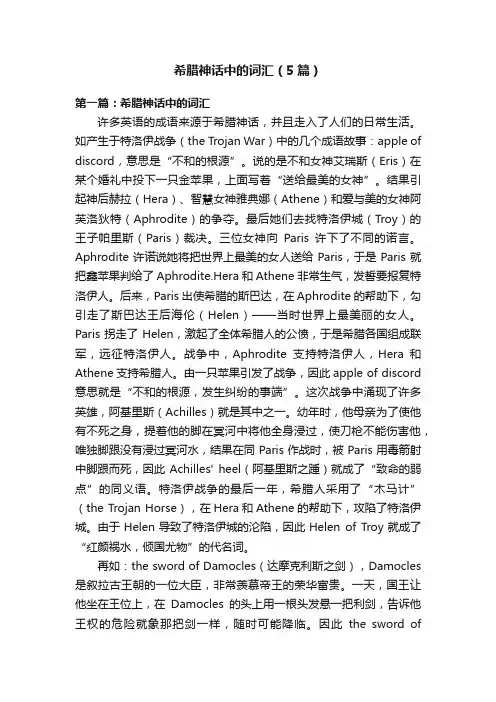 希腊神话中的词汇（5篇）

第一篇：希腊神话中的词汇

许多英语的成语来源于希腊神话，并且走入了人们的日常生活。如产生于特洛伊战争（the Trojan War）中的几个成语故事：apple of discord，意思是“不和的根源”。说的是不和女神艾瑞斯（Eris）在某个婚礼中投下一只金苹果，上面写着“送给最美的女神”。结果引起神后赫拉（Hera）、智慧女神雅典娜（Athene）和爱与美的女神阿芙洛狄特（Aphrodite）的争夺。最后她们去找特洛伊城（Troy）的王子帕里斯（Paris）裁决。三位女神向 Paris 许下了不同的诺言。Aphrodite 许诺说她将把世界上最美的女人送给 Paris，于是 Paris 就把鑫苹果判给了 Aphrodite.Hera 和 Athene 非常生气，发誓要报复特洛伊人。后来，Paris 出使希腊的斯巴达，在 Aphrodite 的帮助下，勾引走了斯巴达王后海伦（Helen）——当时世界上最美丽的女人。Paris 拐走了 Helen，激起了全体希腊人的公愤，于是希腊各国组成联军，远征特洛伊人。战争中，Aphrodite 支持特洛伊人，Hera 和 Athene 支持希腊人。由一只苹果引发了战争，因此 apple of discord 意思就是“不和的根源，发生纠纷的事端”。这次战争中涌现了许多英雄，阿基里斯（Achilles）就是其中之一。幼年时，他母亲为了使他有不死之身，提着他的脚在冥河中将他全身浸过，使刀枪不能伤害他，唯独脚跟没有浸过冥河水，结果在同 Paris 作战时，被 Paris 用毒箭射中脚跟而死，因此 Achilles' heel（阿基里斯之踵）就成了“致命的弱点”的同义语。特洛伊战争的最后一年，希腊人采用了“木马计”（the Trojan Horse），在 Hera 和 Athene 的帮助下，攻陷了特洛伊城。由于 Helen 导致了特洛伊城的沦陷，因此 Helen of Troy 就成了“红颜祸水，倾国尤物”的代名词。

再如：the sword of Damocles（达摩克利斯之剑），Damocles 是叙拉古王朝的一位大臣，非常羡慕帝王的荣华富贵。一天，国王让他坐在王位上，在 Damocles 的头上用一根头发悬一把利剑，告诉他王权的危险就象那把剑一样，随时可能降临。因此 the sword of